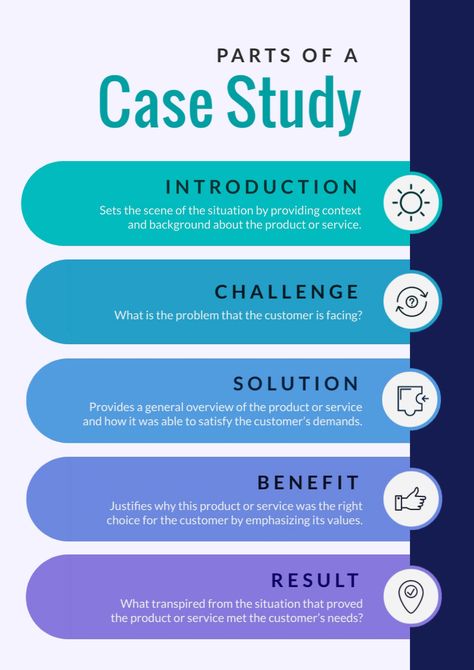 PARTS OF A

Case Study

INTRODUCTION

Sets the scene of the situation by providing context and background about the product or service.

CHALLENGE

What is the problem that the customer is facing?

SOLUTION

Provides a general overview of the product or service and how it was able to satisfy the customer's demands.

BENEFIT

Justifies why this product or service was the right choice for the customer by emphasizing its values.

RESULT

What transpired from the situation that proved the product or service met the customer's needs?